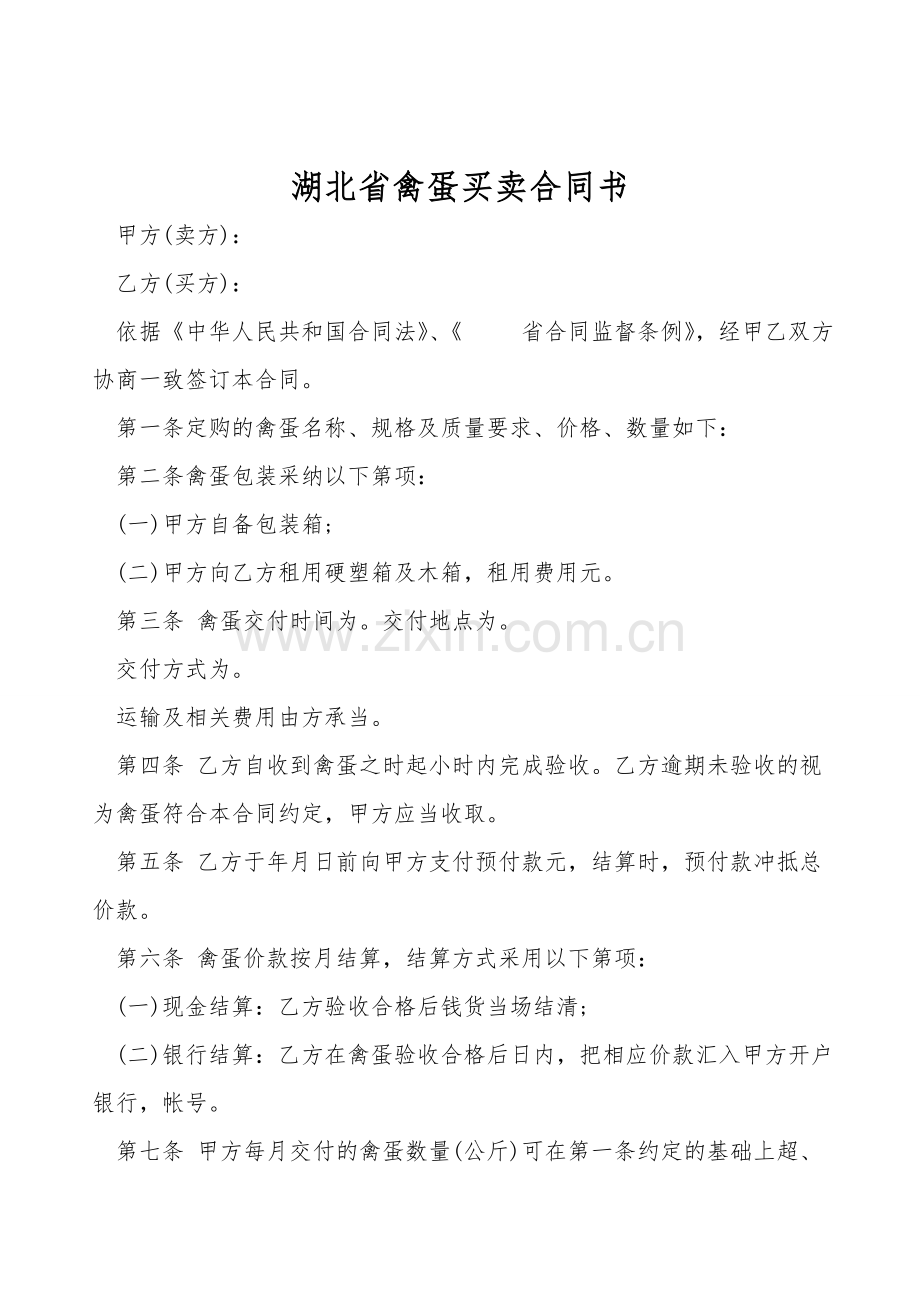 湖北省禽蛋买卖合同书

甲方(卖方)：

乙方(买方)：

依据《中华人民共和国合同法》、《 省合同监督条例》，经甲乙双方协商一致签订本合同。

第一条定购的禽蛋名称、规格及质量要求、价格、数量如下：

第二条禽蛋包装采纳以下第项：

(一)甲方自备包装箱；

(二)甲方向乙方租用硬塑箱及木箱，租用费用元。

第三条 禽蛋交付时间为。交付地点为。

交付方式为。

运输及相关费用由方承当。

第四条 乙方自收到禽蛋之时起小时内完成验收。乙方逾期未验收的视为禽蛋符合本合同约定，甲方应当收取。

第五条 乙方于年月日前向甲方支付预付款元，结算时，预付款冲抵总价款。

第六条 禽蛋价款按月结算，结算方式采用以下第项：

(一)现金结算：乙方验收合格后钱货当场结清；

(二)银行结算：乙方在禽蛋验收合格后日内，把相应价款汇入甲方开户银行，帐号。

第七条 甲方每月交付的禽蛋数量(公斤)可在第一条约定的基础上超、

www.zixin.com.cn